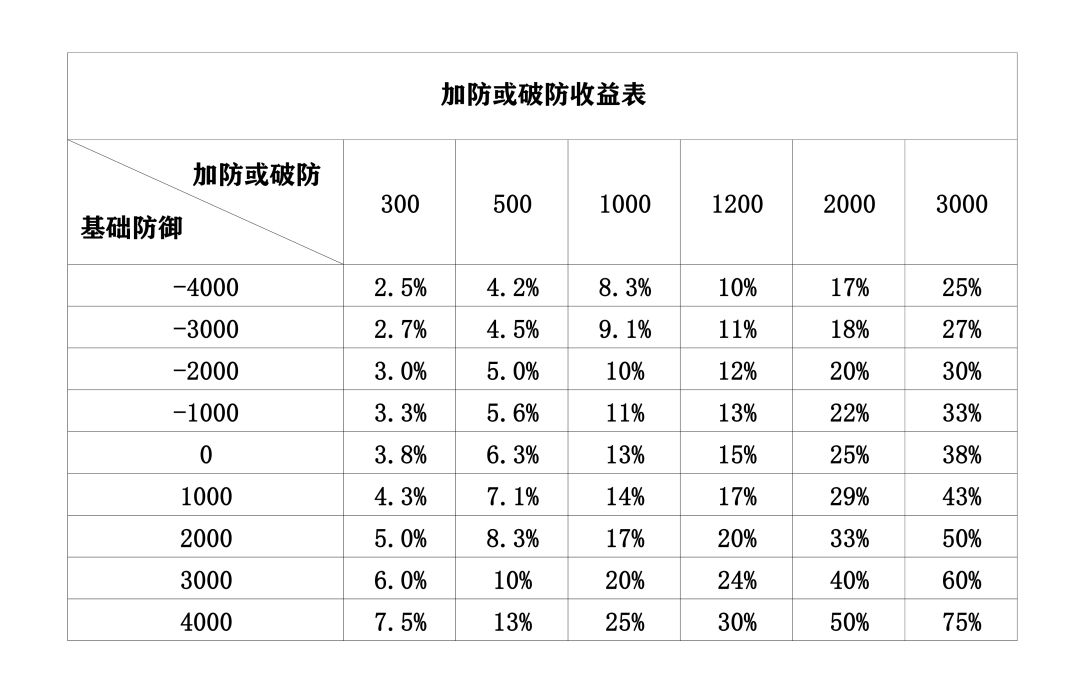 加防或破防收益表

| 加防或破防 / 基础防御 | 300 | 500 | 1000 | 1200 | 2000 | 3000 |
|---|---|---|---|---|---|---|
| -4000 | 2.5% | 4.2% | 8.3% | 10% | 17% | 25% |
| -3000 | 2.7% | 4.5% | 9.1% | 11% | 18% | 27% |
| -2000 | 3.0% | 5.0% | 10% | 12% | 20% | 30% |
| -1000 | 3.3% | 5.6% | 11% | 13% | 22% | 33% |
| 0 | 3.8% | 6.3% | 13% | 15% | 25% | 38% |
| 1000 | 4.3% | 7.1% | 14% | 17% | 29% | 43% |
| 2000 | 5.0% | 8.3% | 17% | 20% | 33% | 50% |
| 3000 | 6.0% | 10% | 20% | 24% | 40% | 60% |
| 4000 | 7.5% | 13% | 25% | 30% | 50% | 75% |